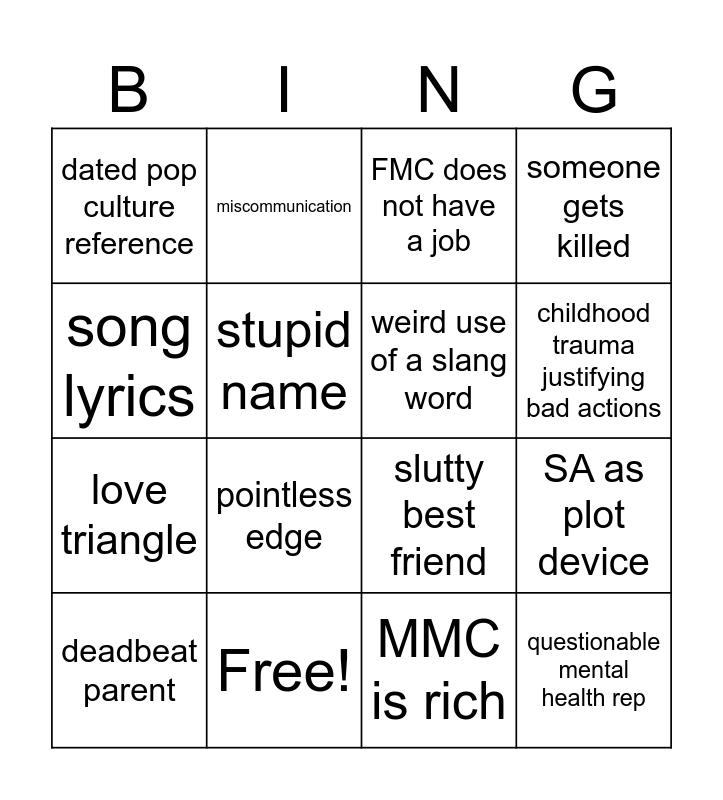 | B | I | N | G |
|---|---|---|---|
| dated pop culture reference | miscommunication | FMC does not have a job | someone gets killed |
| song lyrics | stupid name | weird use of a slang word | childhood trauma justifying bad actions |
| love triangle | pointless edge | slutty best friend | SA as plot device |
| deadbeat parent | Free! | MMC is rich | questionable mental health rep |